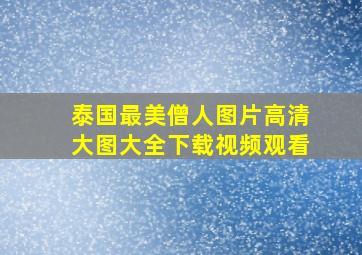 泰国最美僧人图片高清大图大全下载视频观看